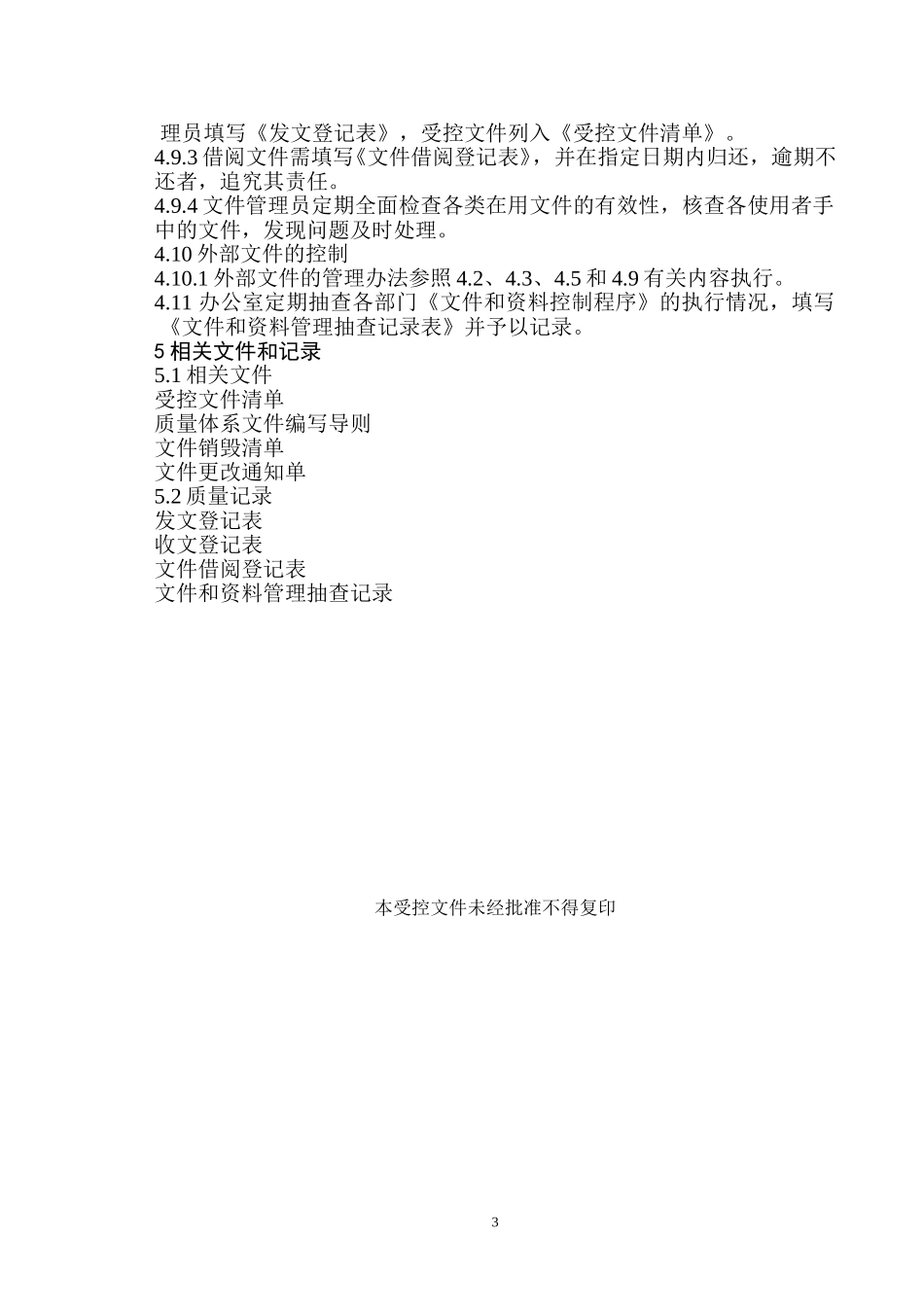 理员填写《发文登记表》，受控文件列入《受控文件清单》。
4.9.3 借阅文件需填写《文件借阅登记表》，并在指定日期内归还，逾期不还者，追究其责任。
4.9.4 文件管理员定期全面检查各类在用文件的有效性，核查各使用者手中的文件，发现问题及时处理。
4.10 外部文件的控制
4.10.1 外部文件的管理办法参照 4.2、4.3、4.5 和 4.9 有关内容执行。
4.11 办公室定期抽查各部门《文件和资料控制程序》的执行情况，填写《文件和资料管理抽查记录表》并予以记录。
5 相关文件和记录
5.1 相关文件
受控文件清单
质量体系文件编写导则
文件销毁清单
文件更改通知单
5.2 质量记录
发文登记表
收文登记表
文件借阅登记表
文件和资料管理抽查记录

本受控文件未经批准不得复印

3